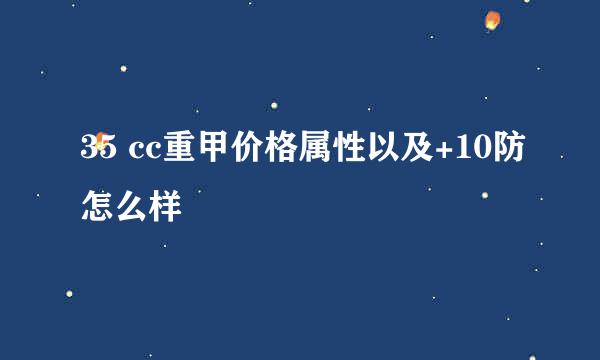 35 cc重甲价格属性以及+10防怎么样